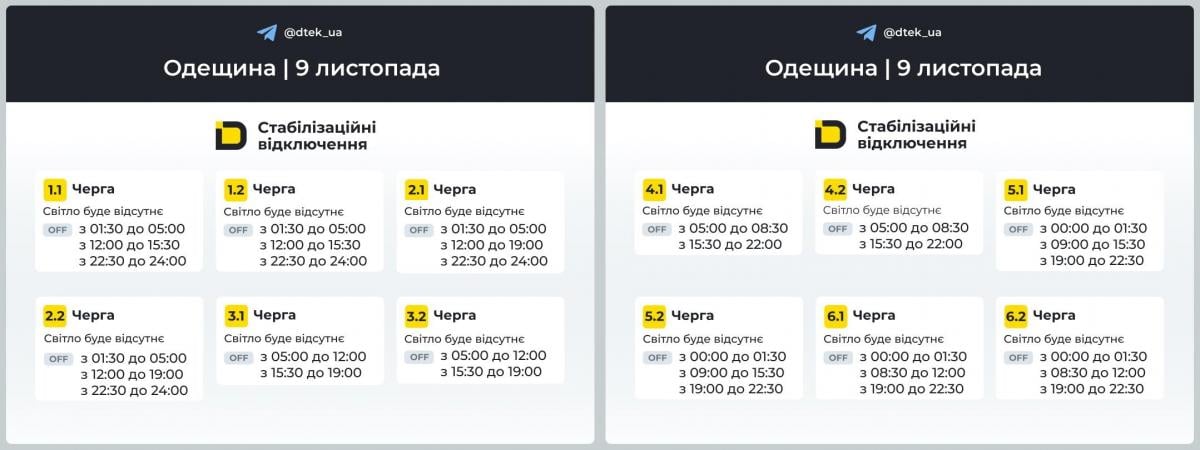 @dtek_ua

Одещина | 9 листопада

Стабілізаційні відключення

1.1 Черга
Світло буде відсутнє
OFF з 01:30 до 05:00
з 12:00 до 15:30
з 22:30 до 24:00

1.2 Черга
Світло буде відсутнє
OFF з 01:30 до 05:00
з 12:00 до 15:30
з 22:30 до 24:00

2.1 Черга
Світло буде відсутнє
OFF з 01:30 до 05:00
з 12:00 до 19:00
з 22:30 до 24:00

2.2 Черга
Світло буде відсутнє
OFF з 01:30 до 05:00
з 12:00 до 19:00
з 22:30 до 24:00

3.1 Черга
Світло буде відсутнє
OFF з 05:00 до 12:00
з 15:30 до 19:00

3.2 Черга
Світло буде відсутнє
OFF з 05:00 до 12:00
з 15:30 до 19:00

@dtek_ua

Одещина | 9 листопада

Стабілізаційні відключення

4.1 Черга
Світло буде відсутнє
OFF з 05:00 до 08:30
з 15:30 до 22:00

4.2 Черга
Світло буде відсутнє
OFF з 05:00 до 08:30
з 15:30 до 22:00

5.1 Черга
Світло буде відсутнє
OFF з 00:00 до 01:30
з 09:00 до 15:30
з 19:00 до 22:30

5.2 Черга
Світло буде відсутнє
OFF з 00:00 до 01:30
з 09:00 до 15:30
з 19:00 до 22:30

6.1 Черга
Світло буде відсутнє
OFF з 00:00 до 01:30
з 08:30 до 12:00
з 19:00 до 22:30

6.2 Черга
Світло буде відсутнє
OFF з 00:00 до 01:30
з 08:30 до 12:00
з 19:00 до 22:30